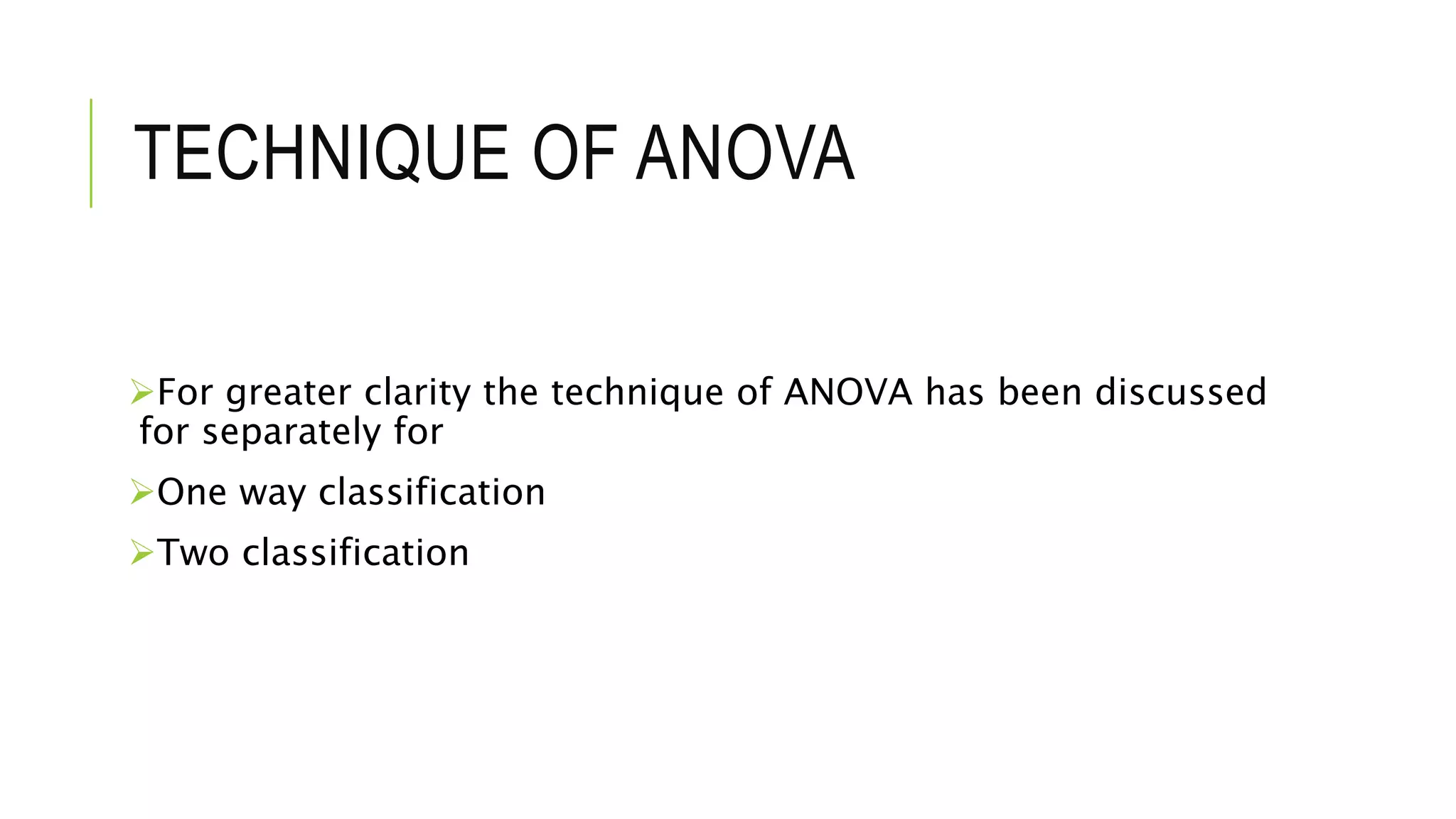 TECHNIQUE OF ANOVA

➢For greater clarity the technique of ANOVA has been discussed for separately for

➢One way classification

➢Two classification